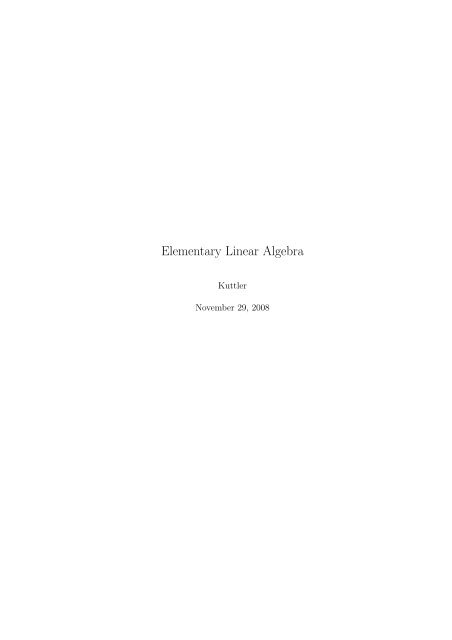 Elementary Linear Algebra

Kuttler

November 29, 2008